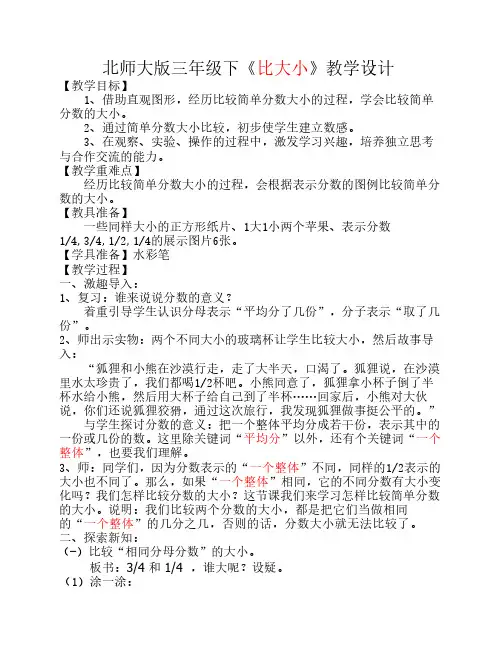 北师大版三年级下《比大小》教学设计
【教学目标】
1、借助直观图形，经历比较简单分数大小的过程，学会比较简单分数的大小。
2、通过简单分数大小比较，初步使学生建立数感。
3、在观察、实验、操作的过程中，激发学习兴趣，培养独立思考与合作交流的能力。
【教学重难点】
经历比较简单分数大小的过程，会根据表示分数的图例比较简单分数的大小。
【教具准备】
一些同样大小的正方形纸片、1大1小两个苹果、表示分数1/4, 3/4, 1/2, 1/4的展示图片6张。
【学具准备】水彩笔
【教学过程】
一、激趣导入：
1、复习：谁来说说分数的意义？
着重引导学生认识分母表示“平均分了几份”，分子表示“取了几份”。
2、师出示实物：两个不同大小的玻璃杯让学生比较大小，然后故事导入：
“狐狸和小熊在沙漠行走，走了大半天，口渴了。狐狸说，在沙漠里水太珍贵了，我们都喝1/2杯吧。小熊同意了，狐狸拿小杯子倒了半杯水给小熊，然后用大杯子给自己到了半杯……回家后，小熊对大伙说，你们还说狐狸狡猾，通过这次旅行，我发现狐狸做事挺公平的。”
与学生探讨分数的意义：把一个整体平均分成若干份，表示其中的一份或几份的数。这里除关键词“平均分”以外，还有个关键词“一个整体”，也要我们理解。
3、师：同学们，因为分数表示的“一个整体”不同，同样的1/2表示的大小也不同了。那么，如果“一个整体”相同，它的不同分数有大小变化吗？我们怎样比较分数的大小？这节课我们来学习怎样比较简单分数的大小。说明：我们比较两个分数的大小，都是把它们当做相同的“一个整体”的几分之几，否则的话，分数大小就无法比较了。
二、探索新知：
(一) 比较“相同分母分数”的大小。
板书：3/4 和 1/4 ，谁大呢？设疑。
（1）涂一涂：